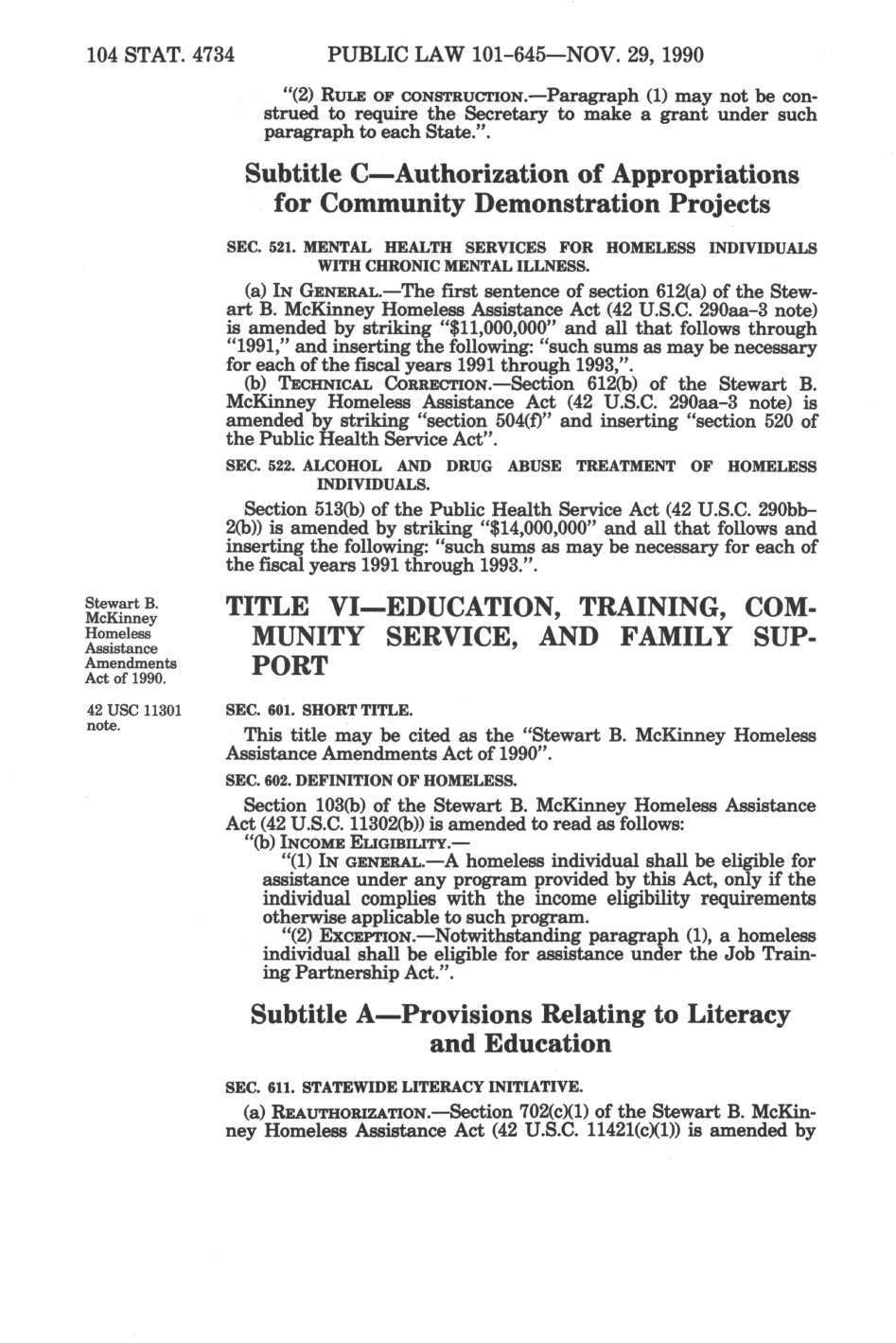 104 STAT. 4734 PUBLIC LAW 101-645—NOV. 29, 1990

"(2) RULE OF CONSTRUCTION.—Paragraph (1) may not be construed to require the Secretary to make a grant under such paragraph to each State.".

Subtitle C—Authorization of Appropriations for Community Demonstration Projects

SEC. 521. MENTAL HEALTH SERVICES FOR HOMELESS INDIVIDUALS WITH CHRONIC MENTAL ILLNESS.

(a) IN GENERAL.—The first sentence of section 612(a) of the Stewart B. McKinney Homeless Assistance Act (42 U.S.C. 290aa-3 note) is amended by striking "$11,000,000" and all that follows through "1991," and inserting the following: "such sums as may be necessary for each of the fiscal years 1991 through 1993,".

(b) TECHNICAL CORRECTION.—Section 612(b) of the Stewart B. McKinney Homeless Assistance Act (42 U.S.C. 290aa-3 note) is amended by striking "section 504(f)" and inserting "section 520 of the Public Health Service Act".

SEC. 522. ALCOHOL AND DRUG ABUSE TREATMENT OF HOMELESS INDIVIDUALS.

Section 513(b) of the Public Health Service Act (42 U.S.C. 290bb-2(b)) is amended by striking "$14,000,000" and all that follows and inserting the following: "such sums as may be necessary for each of the fiscal years 1991 through 1993.".

Stewart B. McKinney Homeless Assistance Amendments Act of 1990.

TITLE VI—EDUCATION, TRAINING, COMMUNITY SERVICE, AND FAMILY SUPPORT

42 USC 11301 note.

SEC. 601. SHORT TITLE.

This title may be cited as the "Stewart B. McKinney Homeless Assistance Amendments Act of 1990".

SEC. 602. DEFINITION OF HOMELESS.

Section 103(b) of the Stewart B. McKinney Homeless Assistance Act (42 U.S.C. 11302(b)) is amended to read as follows:

"(b) INCOME ELIGIBILITY.—

"(1) IN GENERAL.—A homeless individual shall be eligible for assistance under any program provided by this Act, only if the individual complies with the income eligibility requirements otherwise applicable to such program.

"(2) EXCEPTION.—Notwithstanding paragraph (1), a homeless individual shall be eligible for assistance under the Job Training Partnership Act.".

Subtitle A—Provisions Relating to Literacy and Education

SEC. 611. STATEWIDE LITERACY INITIATIVE.

(a) REAUTHORIZATION.—Section 702(c)(1) of the Stewart B. McKinney Homeless Assistance Act (42 U.S.C. 11421(c)(1)) is amended by